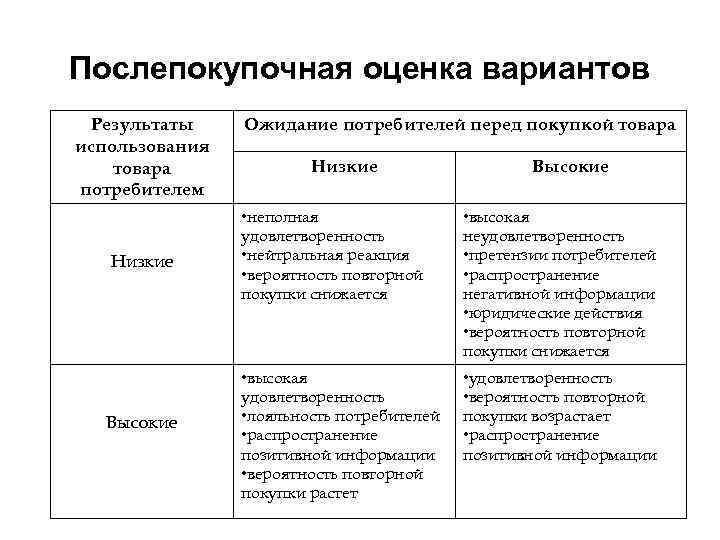 Послепокупочная оценка вариантов

| Результаты использования товара потребителем | Ожидание потребителей перед покупкой товара | |
|---|---|---|
| | Низкие | Высокие |
| Низкие | •неполная удовлетворенность •нейтральная реакция •вероятность повторной покупки снижается | •высокая неудовлетворенность •претензии потребителей •распространение негативной информации •юридические действия •вероятность повторной покупки снижается |
| Высокие | •высокая удовлетворенность •лояльность потребителей •распространение позитивной информации •вероятность повторной покупки растет | •удовлетворенность •вероятность повторной покупки возрастает •распространение позитивной информации |